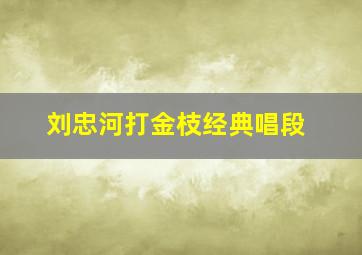 刘忠河打金枝经典唱段